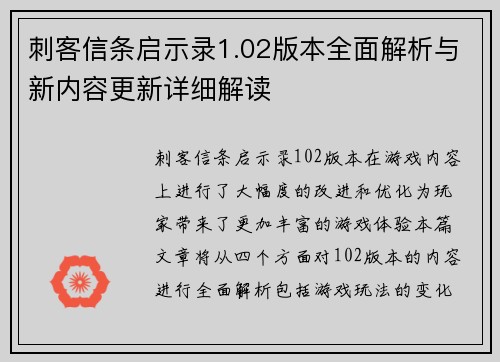 刺客信条启示录1.02版本全面解析与新内容更新详细解读

刺客信条启示录102版本在游戏内容上进行了大幅度的改进和优化为玩家带来了更加丰富的游戏体验本篇文章将从四个方面对102版本的内容进行全面解析包括游戏玩法的变化